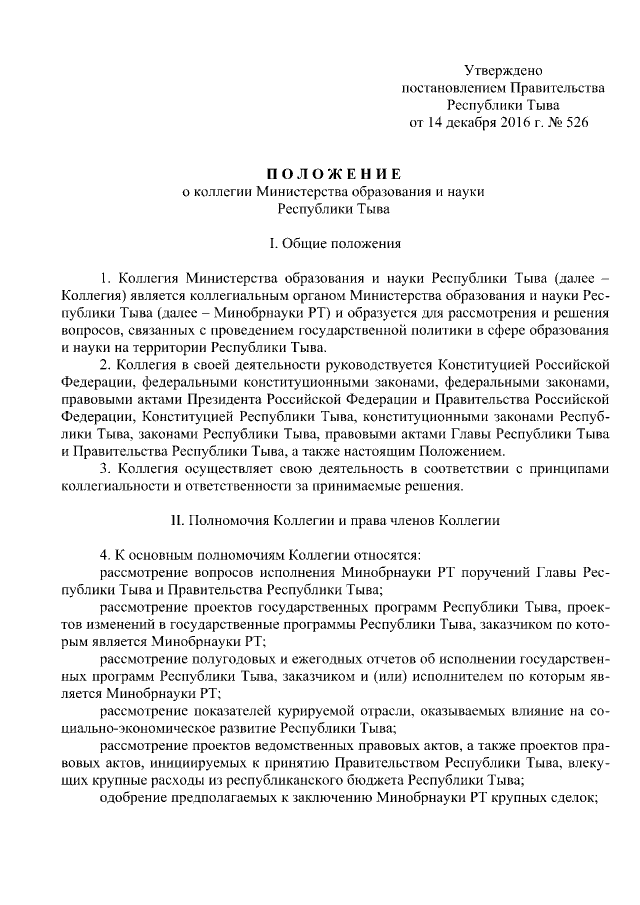 Утверждено
постановлением Правительства
Республики Тыва
от 14 декабря 2016 г. № 526

ПОЛОЖЕНИЕ
о коллегии Министерства образования и науки
Республики Тыва

I. Общие положения

1. Коллегия Министерства образования и науки Республики Тыва (далее – Коллегия) является коллегиальным органом Министерства образования и науки Республики Тыва (далее – Минобрнауки РТ) и образуется для рассмотрения и решения вопросов, связанных с проведением государственной политики в сфере образования и науки на территории Республики Тыва.

2. Коллегия в своей деятельности руководствуется Конституцией Российской Федерации, федеральными конституционными законами, федеральными законами, правовыми актами Президента Российской Федерации и Правительства Российской Федерации, Конституцией Республики Тыва, конституционными законами Республики Тыва, законами Республики Тыва, правовыми актами Главы Республики Тыва и Правительства Республики Тыва, а также настоящим Положением.

3. Коллегия осуществляет свою деятельность в соответствии с принципами коллегиальности и ответственности за принимаемые решения.

II. Полномочия Коллегии и права членов Коллегии

4. К основным полномочиям Коллегии относятся:

рассмотрение вопросов исполнения Минобрнауки РТ поручений Главы Республики Тыва и Правительства Республики Тыва;

рассмотрение проектов государственных программ Республики Тыва, проектов изменений в государственные программы Республики Тыва, заказчиком по которым является Минобрнауки РТ;

рассмотрение полугодовых и ежегодных отчетов об исполнении государственных программ Республики Тыва, заказчиком и (или) исполнителем по которым является Минобрнауки РТ;

рассмотрение показателей курируемой отрасли, оказываемых влияние на социально-экономическое развитие Республики Тыва;

рассмотрение проектов ведомственных правовых актов, а также проектов правовых актов, инициируемых к принятию Правительством Республики Тыва, влекущих крупные расходы из республиканского бюджета Республики Тыва;

одобрение предполагаемых к заключению Минобрнауки РТ крупных сделок;